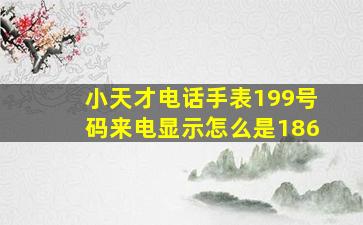 小天才电话手表199号码来电显示怎么是186